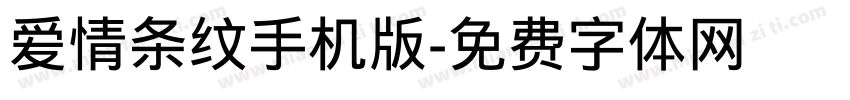 爱情条纹手机版-免费字体网